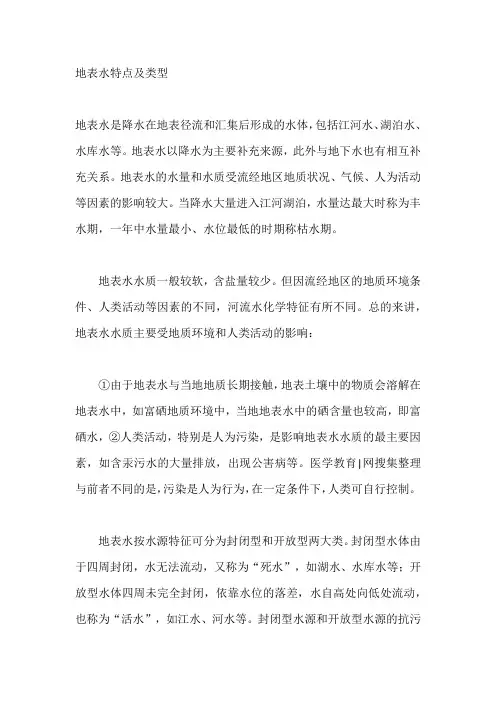 地表水特点及类型

地表水是降水在地表径流和汇集后形成的水体，包括江河水、湖泊水、水库水等。地表水以降水为主要补充来源，此外与地下水也有相互补充关系。地表水的水量和水质受流经地区地质状况、气候、人为活动等因素的影响较大。当降水大量进入江河湖泊，水量达最大时称为丰水期，一年中水量最小、水位最低的时期称枯水期。

地表水水质一般较软，含盐量较少。但因流经地区的地质环境条件、人类活动等因素的不同，河流水化学特征有所不同。总的来讲，地表水水质主要受地质环境和人类活动的影响：

①由于地表水与当地地质长期接触，地表土壤中的物质会溶解在地表水中，如富硒地质环境中，当地地表水中的硒含量也较高，即富硒水，②人类活动，特别是人为污染，是影响地表水水质的最主要因素，如含汞污水的大量排放，出现公害病等。医学教育|网搜集整理与前者不同的是，污染是人为行为，在一定条件下，人类可自行控制。

地表水按水源特征可分为封闭型和开放型两大类。封闭型水体由于四周封闭，水无法流动，又称为“死水”，如湖水、水库水等；开放型水体四周未完全封闭，依靠水位的落差，水自高处向低处流动，也称为“活水”，如江水、河水等。封闭型水源和开放型水源的抗污